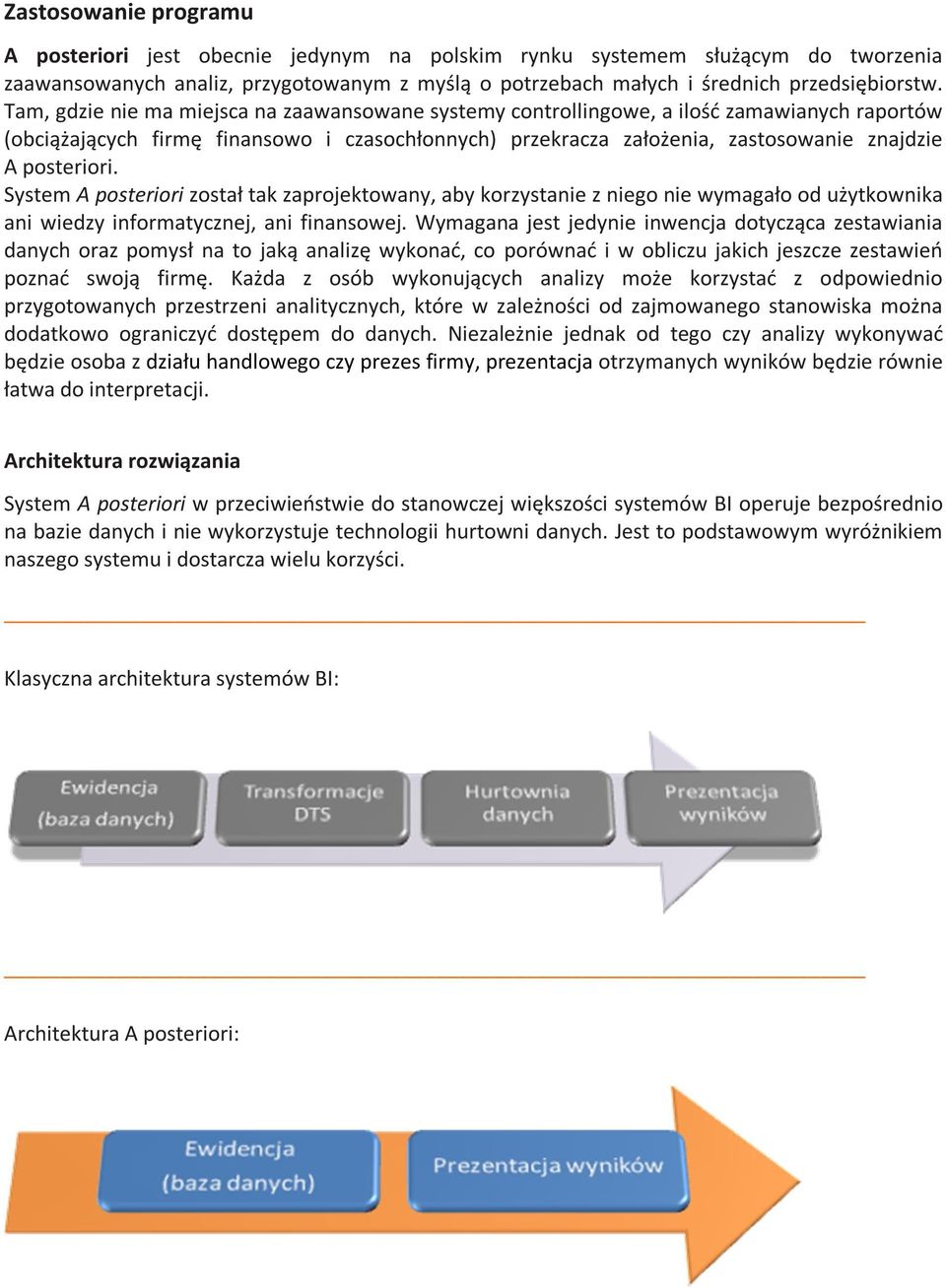 Zastosowanie programu

A posteriori jest obecnie jedynym na polskim rynku systemem służącym do tworzenia zaawansowanych analiz, przygotowanym z myślą o potrzebach małych i średnich przedsiębiorstw. Tam, gdzie nie ma miejsca na zaawansowane systemy controllingowe, a ilość zamawianych raportów (obciążających firmę finansowo i czasochłonnych) przekracza założenia, zastosowanie znajdzie A posteriori.
System A posteriori został tak zaprojektowany, aby korzystanie z niego nie wymagało od użytkownika ani wiedzy informatycznej, ani finansowej. Wymagana jest jedynie inwencja dotycząca zestawiania danych oraz pomysł na to jaką analizę wykonać, co porównać i w obliczu jakich jeszcze zestawień poznać swoją firmę. Każda z osób wykonujących analizy może korzystać z odpowiednio przygotowanych przestrzeni analitycznych, które w zależności od zajmowanego stanowiska można dodatkowo ograniczyć dostępem do danych. Niezależnie jednak od tego czy analizy wykonywać będzie osoba z działu handlowego czy prezes firmy, prezentacja otrzymanych wyników będzie równie łatwa do interpretacji.

Architektura rozwiązania

System A posteriori w przeciwieństwie do stanowczej większości systemów BI operuje bezpośrednio na bazie danych i nie wykorzystuje technologii hurtowni danych. Jest to podstawowym wyróżnikiem naszego systemu i dostarcza wielu korzyści.

Klasyczna architektura systemów BI:

Ewidencja (baza danych)
Transformacje DTS
Hurtownia danych
Prezentacja wyników

Architektura A posteriori:

Ewidencja (baza danych)
Prezentacja wyników